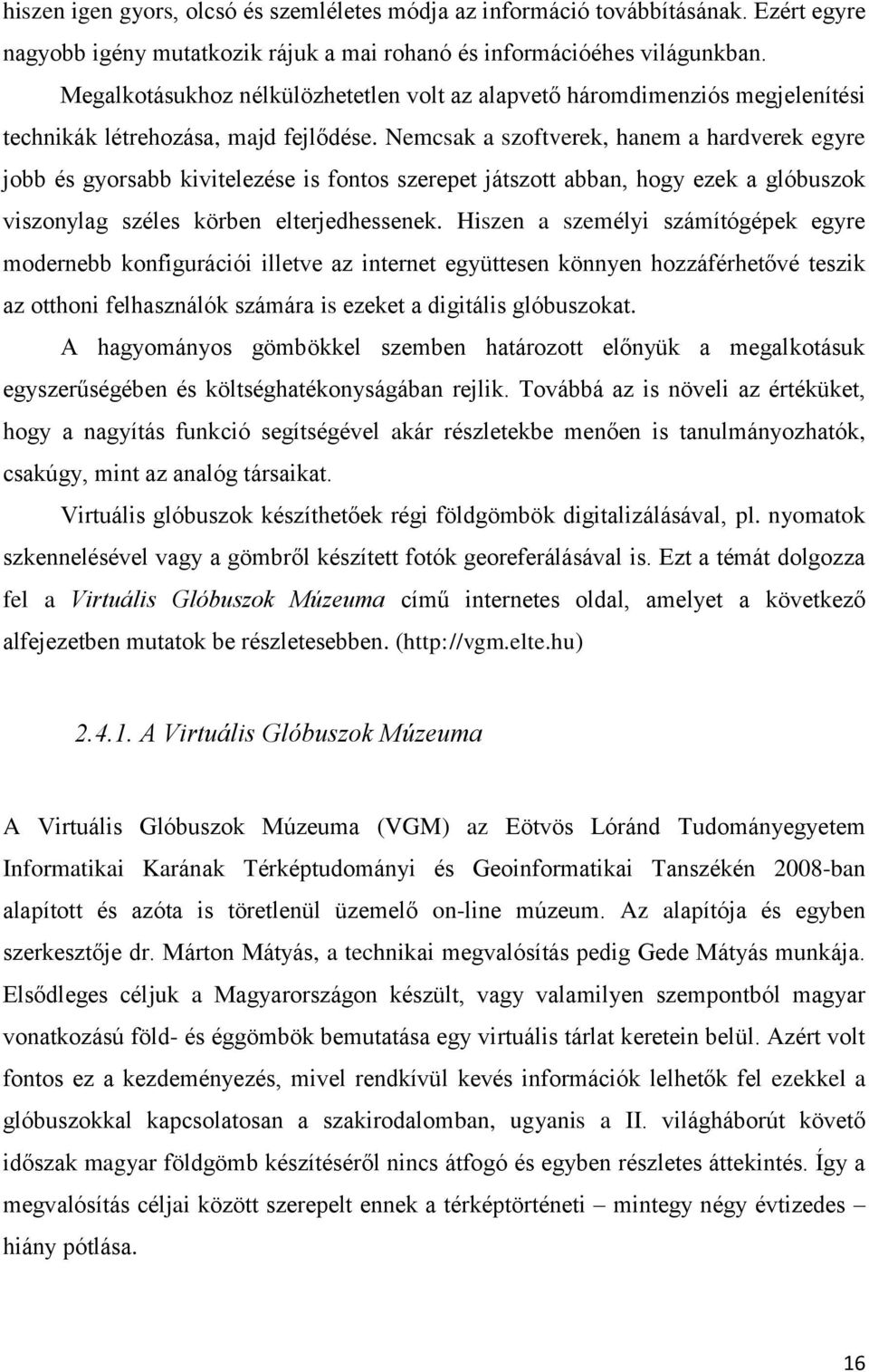 hiszen igen gyors, olcsó és szemléletes módja az információ továbbításának. Ezért egyre nagyobb igény mutatkozik rájuk a mai rohanó és információéhes világunkban.

Megalkotásukhoz nélkülözhetetlen volt az alapvető háromdimenziós megjelenítési technikák létrehozása, majd fejlődése. Nemcsak a szoftverek, hanem a hardverek egyre jobb és gyorsabb kivitelezése is fontos szerepet játszott abban, hogy ezek a glóbuszok viszonylag széles körben elterjedhessenek. Hiszen a személyi számítógépek egyre modernebb konfigurációi illetve az internet együttesen könnyen hozzáférhetővé teszik az otthoni felhasználók számára is ezeket a digitális glóbuszokat.

A hagyományos gömbökkel szemben határozott előnyük a megalkotásuk egyszerűségében és költséghatékonyságában rejlik. Továbbá az is növeli az értéküket, hogy a nagyítás funkció segítségével akár részletekbe menően is tanulmányozhatók, csakúgy, mint az analóg társaikat.

Virtuális glóbuszok készíthetőek régi földgömbök digitalizálásával, pl. nyomatok szkennelésével vagy a gömbről készített fotók georeferálásával is. Ezt a témát dolgozza fel a Virtuális Glóbuszok Múzeuma című internetes oldal, amelyet a következő alfejezetben mutatok be részletesebben. (http://vgm.elte.hu)

2.4.1. A Virtuális Glóbuszok Múzeuma

A Virtuális Glóbuszok Múzeuma (VGM) az Eötvös Lóránd Tudományegyetem Informatikai Karának Térképtudományi és Geoinformatikai Tanszékén 2008-ban alapított és azóta is töretlenül üzemelő on-line múzeum. Az alapítója és egyben szerkesztője dr. Márton Mátyás, a technikai megvalósítás pedig Gede Mátyás munkája. Elsődleges céljuk a Magyarországon készült, vagy valamilyen szempontból magyar vonatkozású föld- és éggömbök bemutatása egy virtuális tárlat keretein belül. Azért volt fontos ez a kezdeményezés, mivel rendkívül kevés információk lelhetők fel ezekkel a glóbuszokkal kapcsolatosan a szakirodalomban, ugyanis a II. világháborút követő időszak magyar földgömb készítéséről nincs átfogó és egyben részletes áttekintés. Így a megvalósítás céljai között szerepelt ennek a térképtörténeti – mintegy négy évtizedes – hiány pótlása.

16